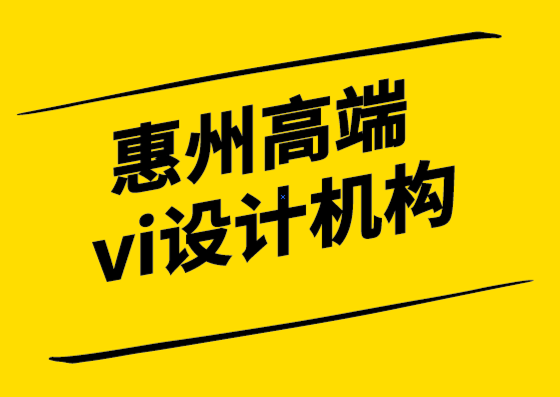 惠州高端
vi设计机构